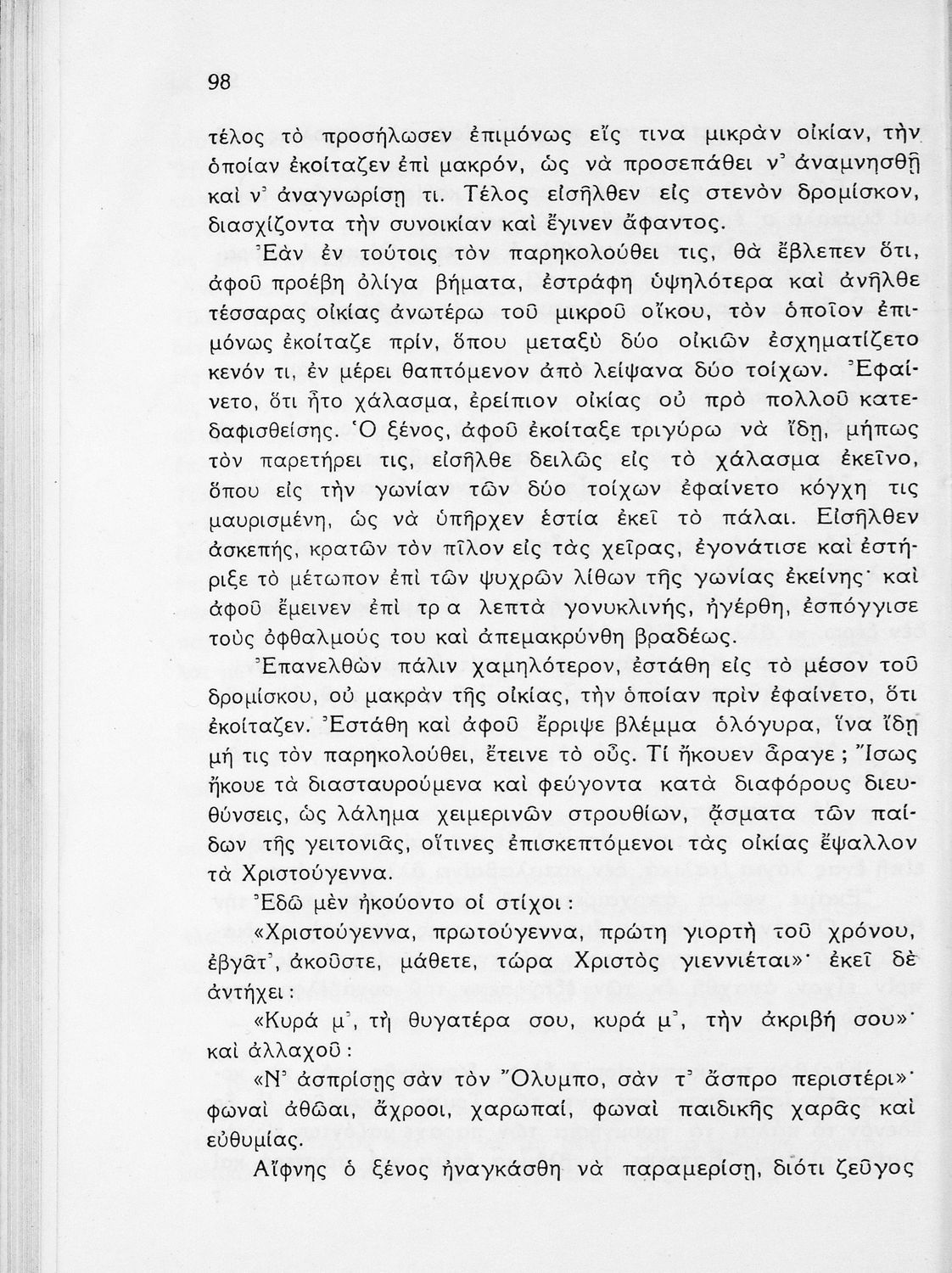 98

τέλος τὸ προσήλωσεν ἐπιμόνως εἴς τινα μικρὰν οἰκίαν, τὴν ὁποίαν ἐκοίταζεν ἐπὶ μακρόν, ὡς νὰ προσεπάθει ν' ἀναμνησθῇ καὶ ν' ἀναγνωρίσῃ τι. Τέλος εἰσῆλθεν εἰς στενὸν δρομίσκον, διασχίζοντα τὴν συνοικίαν καὶ ἔγινεν ἄφαντος.

Ἐὰν ἐν τούτοις τὸν παρηκολούθει τις, θὰ ἔβλεπεν ὅτι, ἀφοῦ προέβη ὀλίγα βήματα, ἐστράφη ὑψηλότερα καὶ ἀνῆλθε τέσσαρας οἰκίας ἀνωτέρω τοῦ μικροῦ οἴκου, τὸν ὁποῖον ἐπιμόνως ἐκοίταζε πρίν, ὅπου μεταξὺ δύο οἰκιῶν ἐσχηματίζετο κενόν τι, ἐν μέρει θαπτόμενον ἀπὸ λείψανα δύο τοίχων. Ἐφαίνετο, ὅτι ἦτο χάλασμα, ἐρείπιον οἰκίας οὐ πρὸ πολλοῦ κατεδαφισθείσης. Ὁ ξένος, ἀφοῦ ἐκοίταξε τριγύρω νὰ ἴδῃ, μήπως τὸν παρετήρει τις, εἰσῆλθε δειλῶς εἰς τὸ χάλασμα ἐκεῖνο, ὅπου εἰς τὴν γωνίαν τῶν δύο τοίχων ἐφαίνετο κόγχη τις μαυρισμένη, ὡς νὰ ὑπῆρχεν ἑστία ἐκεῖ τὸ πάλαι. Εἰσῆλθεν ἀσκεπής, κρατῶν τὸν πῖλον εἰς τὰς χεῖρας, ἐγονάτισε καὶ ἐστήριξε τὸ μέτωπον ἐπὶ τῶν ψυχρῶν λίθων τῆς γωνίας ἐκείνης· καὶ ἀφοῦ ἔμεινεν ἐπὶ τρ α λεπτὰ γονυκλινής, ἠγέρθη, ἐσπόγγισε τοὺς ὀφθαλμούς του καὶ ἀπεμακρύνθη βραδέως.

Ἐπανελθὼν πάλιν χαμηλότερον, ἐστάθη εἰς τὸ μέσον τοῦ δρομίσκου, οὐ μακρὰν τῆς οἰκίας, τὴν ὁποίαν πρὶν ἐφαίνετο, ὅτι ἐκοίταζεν. Ἐστάθη καὶ ἀφοῦ ἔρριψε βλέμμα ὁλόγυρα, ἵνα ἴδῃ μή τις τὸν παρηκολούθει, ἔτεινε τὸ οὖς. Τί ἤκουεν ἆραγε; Ἴσως ἤκουε τὰ διασταυρούμενα καὶ φεύγοντα κατὰ διαφόρους διευθύνσεις, ὡς λάλημα χειμερινῶν στρουθίων, ᾄσματα τῶν παίδων τῆς γειτονιᾶς, οἵτινες ἐπισκεπτόμενοι τὰς οἰκίας ἔψαλλον τὰ Χριστούγεννα.

Ἐδῶ μὲν ἠκούοντο οἱ στίχοι:

«Χριστούγεννα, πρωτούγεννα, πρώτη γιορτὴ τοῦ χρόνου, ἐβγᾶτ', ἀκοῦστε, μάθετε, τώρα Χριστὸς γιεννιέται»· ἐκεῖ δὲ ἀντήχει:

«Κυρά μ', τὴ θυγατέρα σου, κυρά μ', τὴν ἀκριβή σου»· καὶ ἀλλαχοῦ:

«Ν' ἀσπρίσῃς σὰν τὸν Ὄλυμπο, σὰν τ' ἄσπρο περιστέρι»· φωναὶ ἀθῶαι, ἄχροοι, χαρωπαί, φωναὶ παιδικῆς χαρᾶς καὶ εὐθυμίας.

Αἴφνης ὁ ξένος ἠναγκάσθη νὰ παραμερίσῃ, διότι ζεῦγος